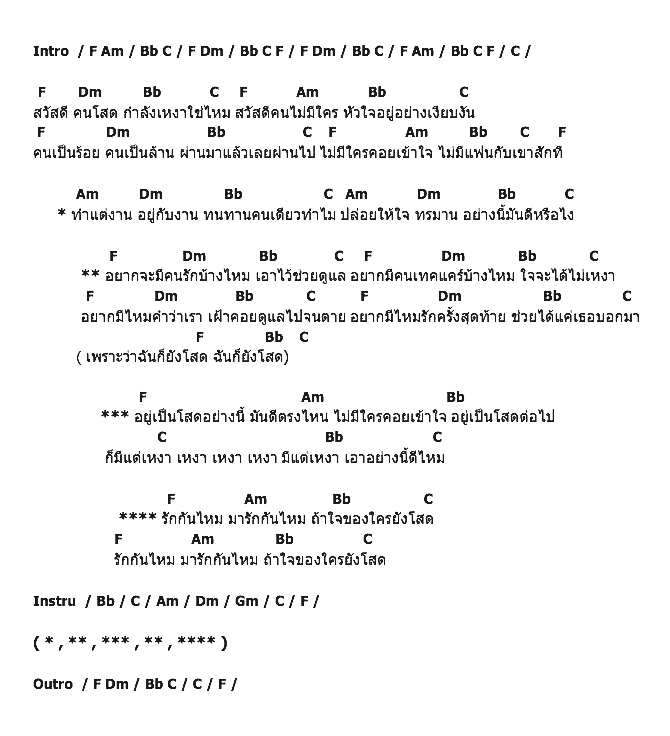 Intro / F Am / Bb C / F Dm / Bb C F / F Dm / Bb C / F Am / Bb C F / C /

F Dm Bb C F Am Bb C
สวัสดี คนโสด กำลังเหงาใช่ไหม สวัสดีคนไม่มีใคร หัวใจอยู่อย่างเงียบงัน
F Dm Bb C F Am Bb C F
คนเป็นร้อย คนเป็นล้าน ผ่านมาแล้วเลยผ่านไป ไม่มีใครคอยเข้าใจ ไม่มีแฟนกับเขาสักที

Am Dm Bb C Am Dm Bb C
* ทำแต่งาน อยู่กับงาน ทนทานคนเดียวทำไม ปล่อยให้ใจ ทรมาน อย่างนี้มันดีหรือไง

F Dm Bb C F Dm Bb C
** อยากจะมีคนรักบ้างไหม เอาไว้ช่วยดูแล อยากมีคนเทคแคร์บ้างไหม ใจจะได้ไม่เหงา
F Dm Bb C F Dm Bb C
อยากมีไหมคำว่าเรา เฝ้าคอยดูแลไปจนตาย อยากมีไหมรักครั้งสุดท้าย ช่วยได้แค่เธอบอกมา
F Bb C
( เพราะว่าฉันก็ยังโสด ฉันก็ยังโสด)

F Am Bb
*** อยู่เป็นโสดอย่างนี้ มันดีตรงไหน ไม่มีใครคอยเข้าใจ อยู่เป็นโสดต่อไป
C Bb C
ก็มีแต่เหงา เหงา เหงา เหงา มีแต่เหงา เอาอย่างนี้ดีไหม

F Am Bb C
**** รักกันไหม มารักกันไหม ถ้าใจของใครยังโสด
F Am Bb C
รักกันไหม มารักกันไหม ถ้าใจของใครยังโสด

Instru / Bb / C / Am / Dm / Gm / C / F /

( * , ** , *** , ** , **** )

Outro / F Dm / Bb C / C / F /